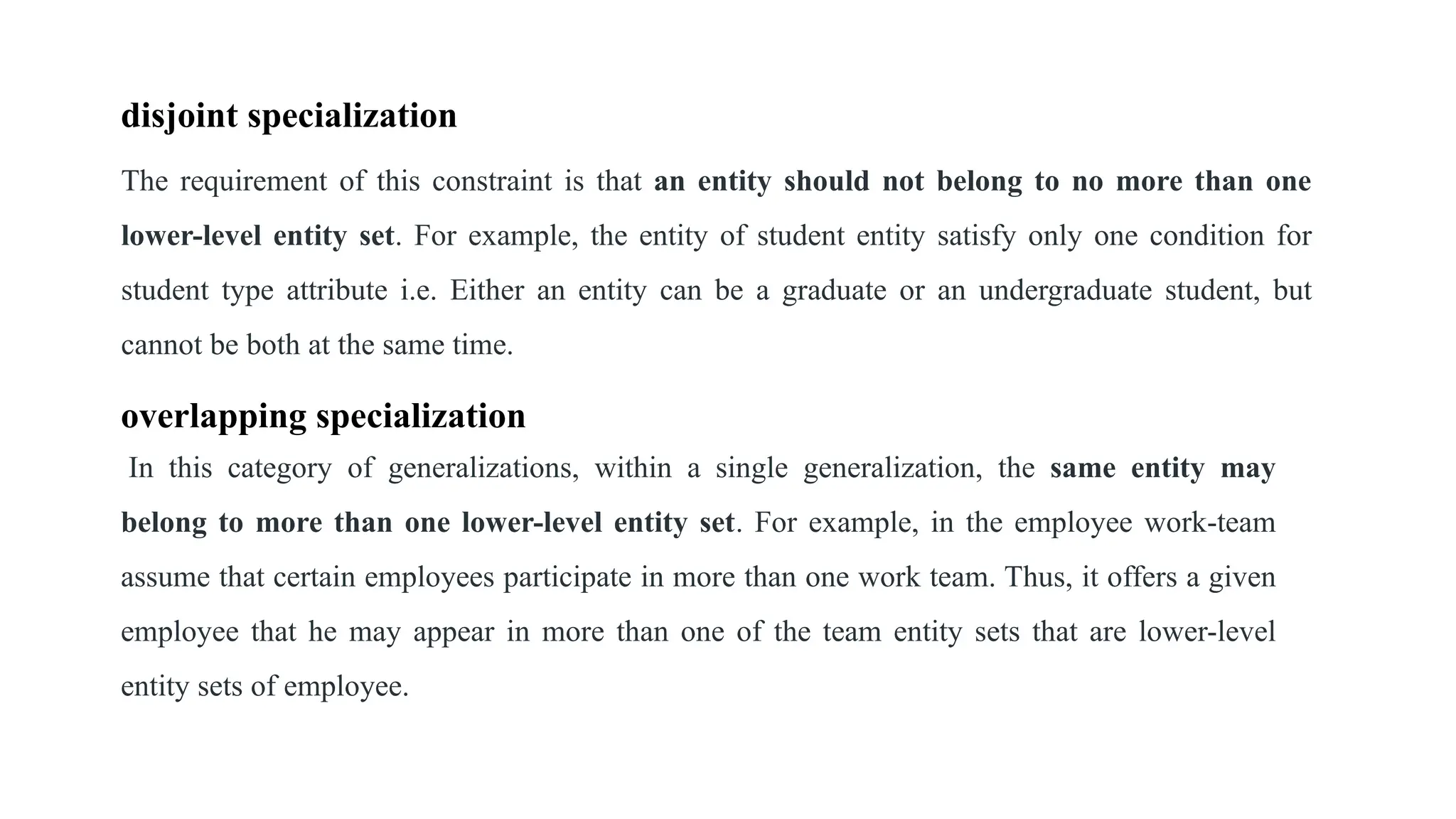 disjoint specialization

The requirement of this constraint is that an entity should not belong to no more than one lower-level entity set. For example, the entity of student entity satisfy only one condition for student type attribute i.e. Either an entity can be a graduate or an undergraduate student, but cannot be both at the same time.

overlapping specialization

In this category of generalizations, within a single generalization, the same entity may belong to more than one lower-level entity set. For example, in the employee work-team assume that certain employees participate in more than one work team. Thus, it offers a given employee that he may appear in more than one of the team entity sets that are lower-level entity sets of employee.